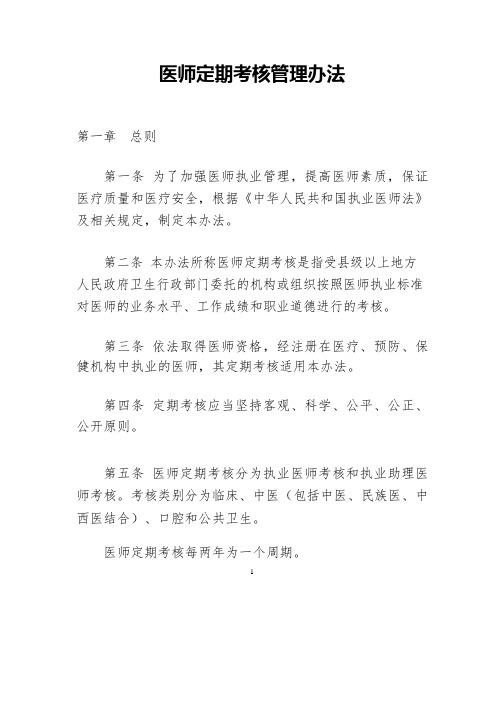 医师定期考核管理办法

第一章　总则

第一条 为了加强医师执业管理，提高医师素质，保证医疗质量和医疗安全，根据《中华人民共和国执业医师法》及相关规定，制定本办法。

第二条 本办法所称医师定期考核是指受县级以上地方人民政府卫生行政部门委托的机构或组织按照医师执业标准对医师的业务水平、工作成绩和职业道德进行的考核。

第三条 依法取得医师资格，经注册在医疗、预防、保健机构中执业的医师，其定期考核适用本办法。

第四条 定期考核应当坚持客观、科学、公平、公正、公开原则。

第五条 医师定期考核分为执业医师考核和执业助理医师考核。考核类别分为临床、中医（包括中医、民族医、中西医结合）、口腔和公共卫生。

医师定期考核每两年为一个周期。

1